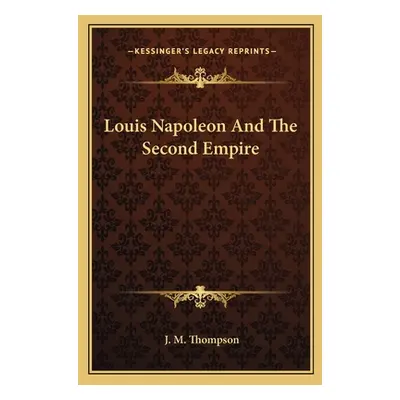 —KESSINGER'S LEGACY REPRINTS—

Louis Napoleon And The Second Empire

J. M. Thompson